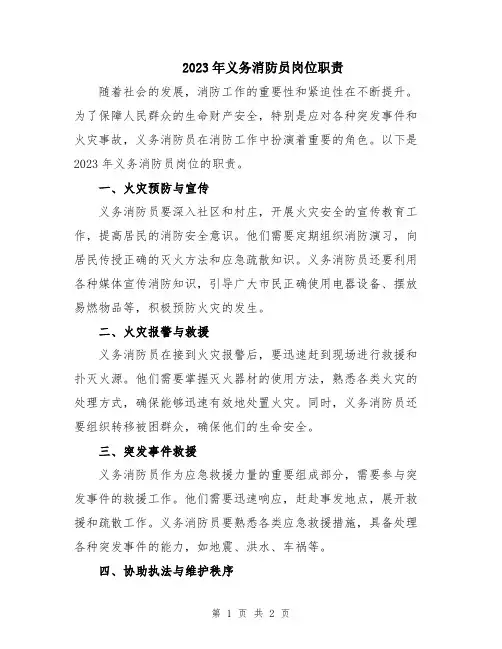 2023年义务消防员岗位职责

随着社会的发展，消防工作的重要性和紧迫性在不断提升。为了保障人民群众的生命财产安全，特别是应对各种突发事件和火灾事故，义务消防员在消防工作中扮演着重要的角色。以下是2023年义务消防员岗位的职责。

一、火灾预防与宣传

义务消防员要深入社区和村庄，开展火灾安全的宣传教育工作，提高居民的消防安全意识。他们需要定期组织消防演习，向居民传授正确的灭火方法和应急疏散知识。义务消防员还要利用各种媒体宣传消防知识，引导广大市民正确使用电器设备、摆放易燃物品等，积极预防火灾的发生。

二、火灾报警与救援

义务消防员在接到火灾报警后，要迅速赶到现场进行救援和扑灭火源。他们需要掌握灭火器材的使用方法，熟悉各类火灾的处理方式，确保能够迅速有效地处置火灾。同时，义务消防员还要组织转移被困群众，确保他们的生命安全。

三、突发事件救援

义务消防员作为应急救援力量的重要组成部分，需要参与突发事件的救援工作。他们需要迅速响应，赶赴事发地点，展开救援和疏散工作。义务消防员要熟悉各类应急救援措施，具备处理各种突发事件的能力，如地震、洪水、车祸等。

四、协助执法与维护秩序

第 1 页 共 2 页